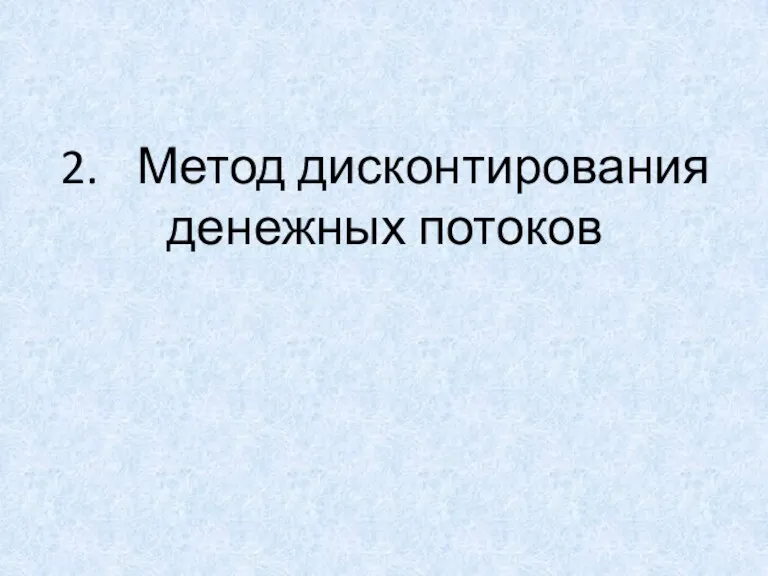 2. Метод дисконтирования денежных потоков